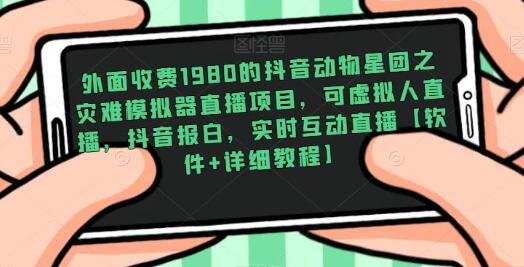 图怪兽

外面收费1980的抖音动物星团之灾难模拟器直播项目，可虚拟人直播，抖音报白，实时互动直播【软件+详细教程】